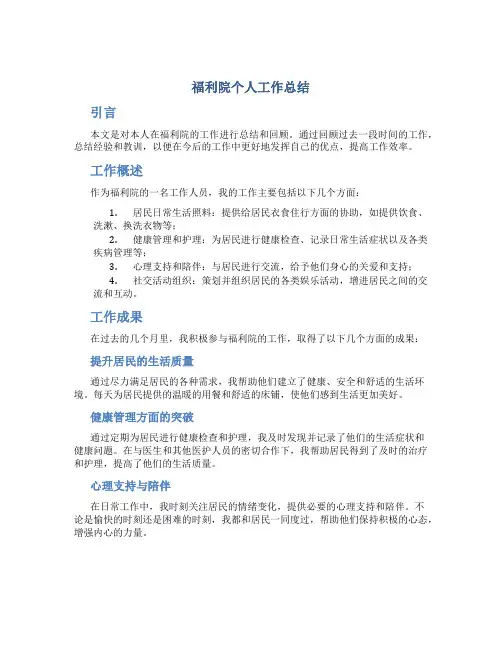 福利院个人工作总结

引言

本文是对本人在福利院的工作进行总结和回顾。通过回顾过去一段时间的工作，总结经验和教训，以便在今后的工作中更好地发挥自己的优点，提高工作效率。

工作概述

作为福利院的一名工作人员，我的工作主要包括以下几个方面：

1. 居民日常生活照料：提供给居民衣食住行方面的协助，如提供饮食、洗漱、换洗衣物等；
2. 健康管理和护理：为居民进行健康检查、记录日常生活症状以及各类疾病管理等；
3. 心理支持和陪伴：与居民进行交流，给予他们身心的关爱和支持；
4. 社交活动组织：策划并组织居民的各类娱乐活动，增进居民之间的交流和互动。

工作成果

在过去的几个月里，我积极参与福利院的工作，取得了以下几个方面的成果：

提升居民的生活质量

通过尽力满足居民的各种需求，我帮助他们建立了健康、安全和舒适的生活环境。每天为居民提供的温暖的用餐和舒适的床铺，使他们感到生活更加美好。

健康管理方面的突破

通过定期为居民进行健康检查和护理，我及时发现并记录了他们的生活症状和健康问题。在与医生和其他医护人员的密切合作下，我帮助居民得到了及时的治疗和护理，提高了他们的生活质量。

心理支持与陪伴

在日常工作中，我时刻关注居民的情绪变化，提供必要的心理支持和陪伴。不论是愉快的时刻还是困难的时刻，我都和居民一同度过，帮助他们保持积极的心态，增强内心的力量。